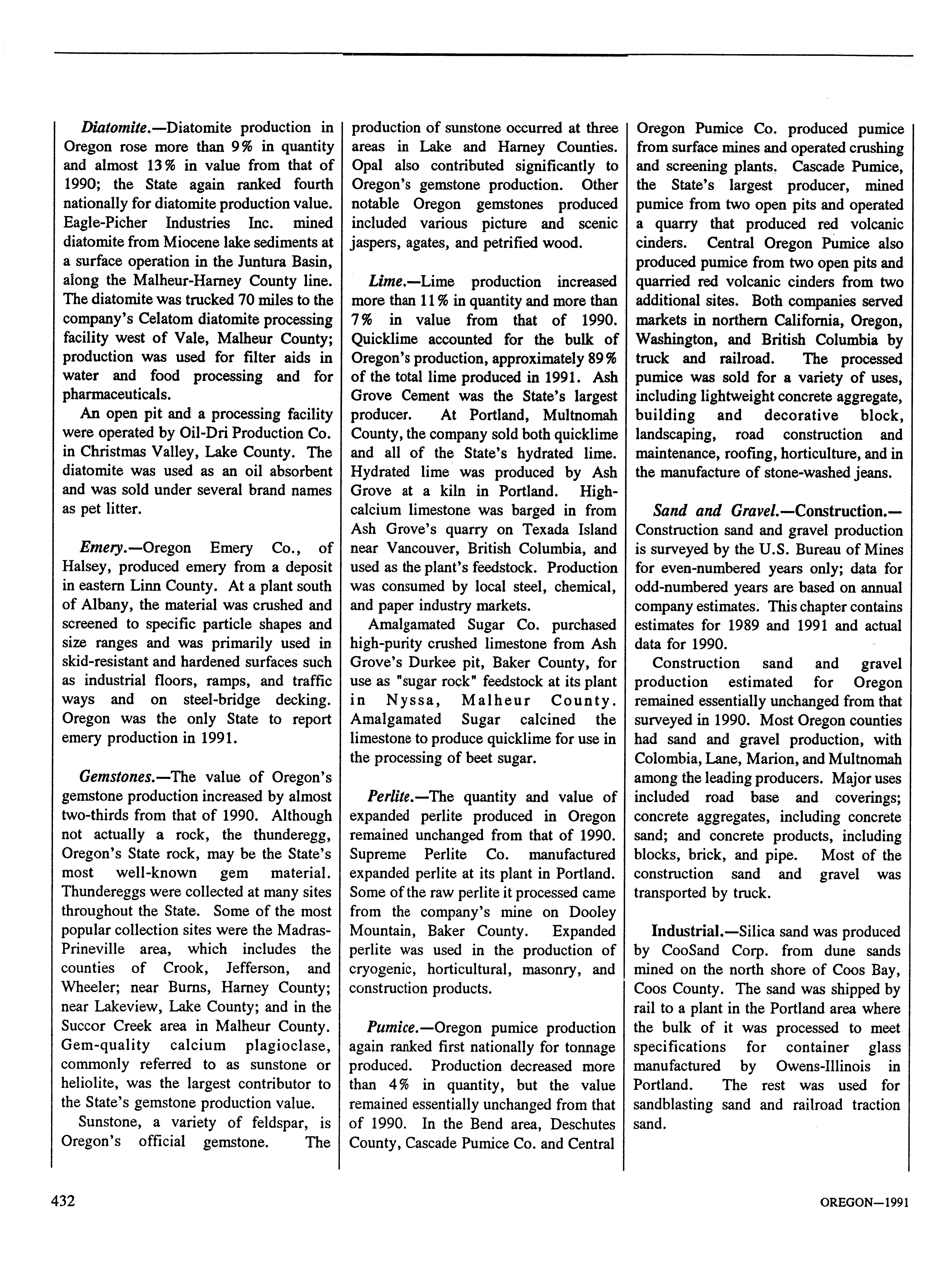 Diatomite.—Diatomite production in Oregon rose more than 9% in quantity and almost 13% in value from that of 1990; the State again ranked fourth nationally for diatomite production value. Eagle-Picher Industries Inc. mined diatomite from Miocene lake sediments at a surface operation in the Juntura Basin, along the Malheur-Harney County line. The diatomite was trucked 70 miles to the company's Celatom diatomite processing facility west of Vale, Malheur County; production was used for filter aids in water and food processing and for pharmaceuticals.

An open pit and a processing facility were operated by Oil-Dri Production Co. in Christmas Valley, Lake County. The diatomite was used as an oil absorbent and was sold under several brand names as pet litter.

Emery.—Oregon Emery Co., of Halsey, produced emery from a deposit in eastern Linn County. At a plant south of Albany, the material was crushed and screened to specific particle shapes and size ranges and was primarily used in skid-resistant and hardened surfaces such as industrial floors, ramps, and traffic ways and on steel-bridge decking. Oregon was the only State to report emery production in 1991.

Gemstones.—The value of Oregon's gemstone production increased by almost two-thirds from that of 1990. Although not actually a rock, the thunderegg, Oregon's State rock, may be the State's most well-known gem material. Thundereggs were collected at many sites throughout the State. Some of the most popular collection sites were the Madras-Prineville area, which includes the counties of Crook, Jefferson, and Wheeler; near Burns, Harney County; near Lakeview, Lake County; and in the Succor Creek area in Malheur County. Gem-quality calcium plagioclase, commonly referred to as sunstone or heliolite, was the largest contributor to the State's gemstone production value.

Sunstone, a variety of feldspar, is Oregon's official gemstone. The production of sunstone occurred at three areas in Lake and Harney Counties. Opal also contributed significantly to Oregon's gemstone production. Other notable Oregon gemstones produced included various picture and scenic jaspers, agates, and petrified wood.

Lime.—Lime production increased more than 11% in quantity and more than 7% in value from that of 1990. Quicklime accounted for the bulk of Oregon's production, approximately 89% of the total lime produced in 1991. Ash Grove Cement was the State's largest producer. At Portland, Multnomah County, the company sold both quicklime and all of the State's hydrated lime. Hydrated lime was produced by Ash Grove at a kiln in Portland. High-calcium limestone was barged in from Ash Grove's quarry on Texada Island near Vancouver, British Columbia, and used as the plant's feedstock. Production was consumed by local steel, chemical, and paper industry markets.

Amalgamated Sugar Co. purchased high-purity crushed limestone from Ash Grove's Durkee pit, Baker County, for use as "sugar rock" feedstock at its plant in Nyssa, Malheur County. Amalgamated Sugar calcined the limestone to produce quicklime for use in the processing of beet sugar.

Perlite.—The quantity and value of expanded perlite produced in Oregon remained unchanged from that of 1990. Supreme Perlite Co. manufactured expanded perlite at its plant in Portland. Some of the raw perlite it processed came from the company's mine on Dooley Mountain, Baker County. Expanded perlite was used in the production of cryogenic, horticultural, masonry, and construction products.

Pumice.—Oregon pumice production again ranked first nationally for tonnage produced. Production decreased more than 4% in quantity, but the value remained essentially unchanged from that of 1990. In the Bend area, Deschutes County, Cascade Pumice Co. and Central Oregon Pumice Co. produced pumice from surface mines and operated crushing and screening plants. Cascade Pumice, the State's largest producer, mined pumice from two open pits and operated a quarry that produced red volcanic cinders. Central Oregon Pumice also produced pumice from two open pits and quarried red volcanic cinders from two additional sites. Both companies served markets in northern California, Oregon, Washington, and British Columbia by truck and railroad. The processed pumice was sold for a variety of uses, including lightweight concrete aggregate, building and decorative block, landscaping, road construction and maintenance, roofing, horticulture, and in the manufacture of stone-washed jeans.

Sand and Gravel.—Construction.—Construction sand and gravel production is surveyed by the U.S. Bureau of Mines for even-numbered years only; data for odd-numbered years are based on annual company estimates. This chapter contains estimates for 1989 and 1991 and actual data for 1990.

Construction sand and gravel production estimated for Oregon remained essentially unchanged from that surveyed in 1990. Most Oregon counties had sand and gravel production, with Colombia, Lane, Marion, and Multnomah among the leading producers. Major uses included road base and coverings; concrete aggregates, including concrete sand; and concrete products, including blocks, brick, and pipe. Most of the construction sand and gravel was transported by truck.

Industrial.—Silica sand was produced by CooSand Corp. from dune sands mined on the north shore of Coos Bay, Coos County. The sand was shipped by rail to a plant in the Portland area where the bulk of it was processed to meet specifications for container glass manufactured by Owens-Illinois in Portland. The rest was used for sandblasting sand and railroad traction sand.

432

OREGON—1991